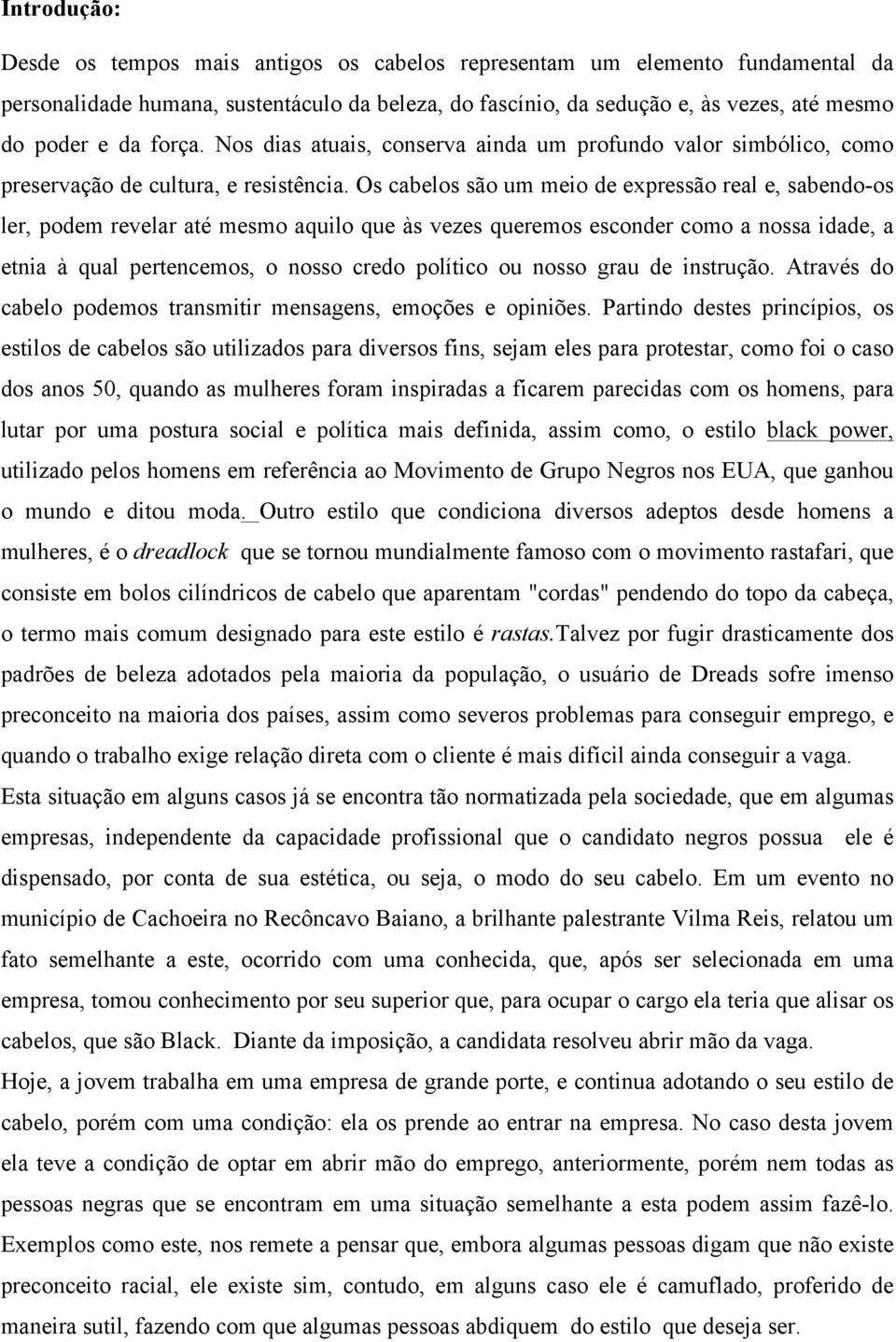 Introdução:

Desde os tempos mais antigos os cabelos representam um elemento fundamental da personalidade humana, sustentáculo da beleza, do fascínio, da sedução e, às vezes, até mesmo do poder e da força. Nos dias atuais, conserva ainda um profundo valor simbólico, como preservação de cultura, e resistência. Os cabelos são um meio de expressão real e, sabendo-os ler, podem revelar até mesmo aquilo que às vezes queremos esconder como a nossa idade, a etnia à qual pertencemos, o nosso credo político ou nosso grau de instrução. Através do cabelo podemos transmitir mensagens, emoções e opiniões. Partindo destes princípios, os estilos de cabelos são utilizados para diversos fins, sejam eles para protestar, como foi o caso dos anos 50, quando as mulheres foram inspiradas a ficarem parecidas com os homens, para lutar por uma postura social e política mais definida, assim como, o estilo black power, utilizado pelos homens em referência ao Movimento de Grupo Negros nos EUA, que ganhou o mundo e ditou moda. Outro estilo que condiciona diversos adeptos desde homens a mulheres, é o dreadlock que se tornou mundialmente famoso com o movimento rastafari, que consiste em bolos cilíndricos de cabelo que aparentam "cordas" pendendo do topo da cabeça, o termo mais comum designado para este estilo é rastas.Talvez por fugir drasticamente dos padrões de beleza adotados pela maioria da população, o usuário de Dreads sofre imenso preconceito na maioria dos países, assim como severos problemas para conseguir emprego, e quando o trabalho exige relação direta com o cliente é mais difícil ainda conseguir a vaga.
Esta situação em alguns casos já se encontra tão normatizada pela sociedade, que em algumas empresas, independente da capacidade profissional que o candidato negros possua ele é dispensado, por conta de sua estética, ou seja, o modo do seu cabelo. Em um evento no município de Cachoeira no Recôncavo Baiano, a brilhante palestrante Vilma Reis, relatou um fato semelhante a este, ocorrido com uma conhecida, que, após ser selecionada em uma empresa, tomou conhecimento por seu superior que, para ocupar o cargo ela teria que alisar os cabelos, que são Black. Diante da imposição, a candidata resolveu abrir mão da vaga.
Hoje, a jovem trabalha em uma empresa de grande porte, e continua adotando o seu estilo de cabelo, porém com uma condição: ela os prende ao entrar na empresa. No caso desta jovem ela teve a condição de optar em abrir mão do emprego, anteriormente, porém nem todas as pessoas negras que se encontram em uma situação semelhante a esta podem assim fazê-lo.
Exemplos como este, nos remete a pensar que, embora algumas pessoas digam que não existe preconceito racial, ele existe sim, contudo, em alguns caso ele é camuflado, proferido de maneira sutil, fazendo com que algumas pessoas abdiquem do estilo que deseja ser.